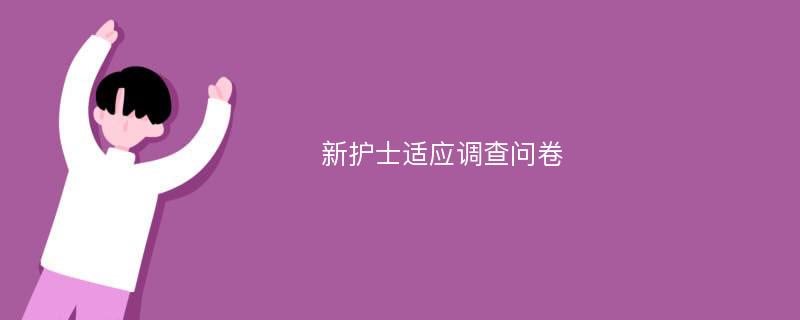 新护士适应调查问卷